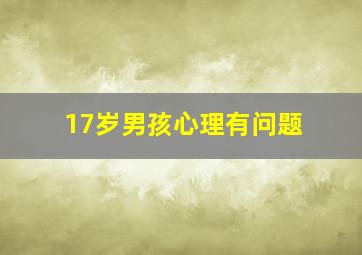 17岁男孩心理有问题